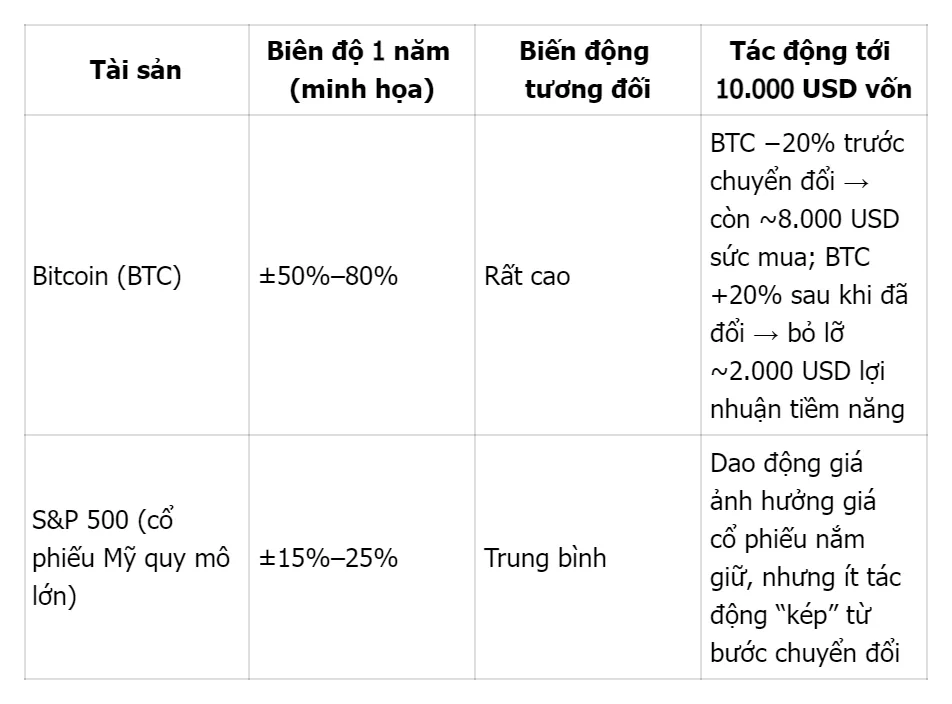 | Tài sản | Biên độ 1 năm (minh họa) | Biến động tương đối | Tác động tới 10.000 USD vốn |
|---|---|---|---|
| Bitcoin (BTC) | ±50%–80% | Rất cao | BTC −20% trước chuyển đổi → còn ~8.000 USD sức mua; BTC +20% sau khi đã đổi → bỏ lỡ ~2.000 USD lợi nhuận tiềm năng |
| S&P 500 (cổ phiếu Mỹ quy mô lớn) | ±15%–25% | Trung bình | Dao động giá ảnh hưởng giá cổ phiếu nắm giữ, nhưng ít tác động “kép” từ bước chuyển đổi |